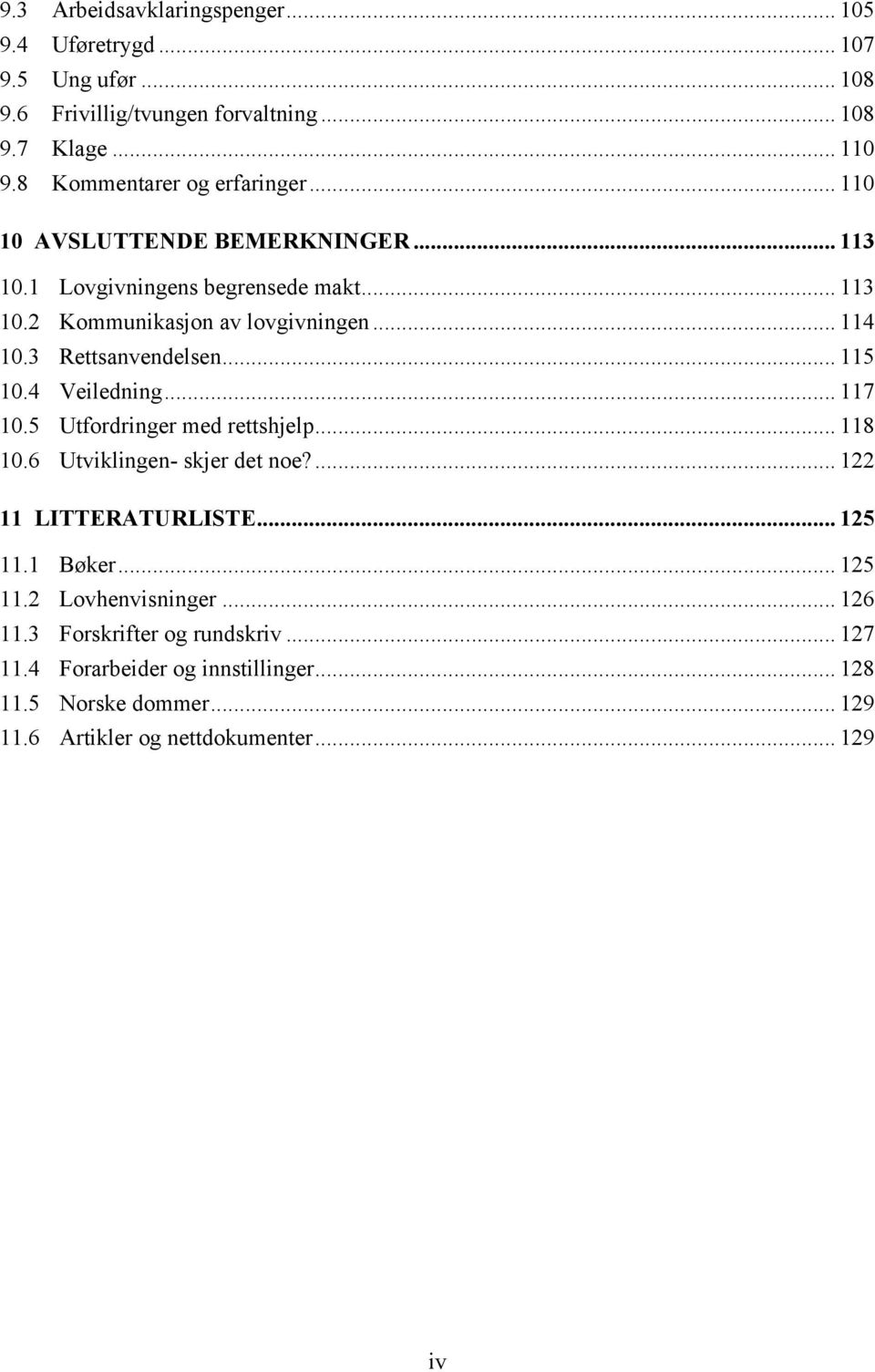 9.3 Arbeidsavklaringspenger ... 105
9.4 Uføretrygd ... 107
9.5 Ung ufør ... 108
9.6 Frivillig/tvungen forvaltning ... 108
9.7 Klage ... 110
9.8 Kommentarer og erfaringer ... 110

10 AVSLUTTENDE BEMERKNINGER ... 113
10.1 Lovgivningens begrensede makt ... 113
10.2 Kommunikasjon av lovgivningen ... 114
10.3 Rettsanvendelsen ... 115
10.4 Veiledning ... 117
10.5 Utfordringer med rettshjelp ... 118
10.6 Utviklingen- skjer det noe? ... 122

11 LITTERATURLISTE ... 125
11.1 Bøker ... 125
11.2 Lovhenvisninger ... 126
11.3 Forskrifter og rundskriv ... 127
11.4 Forarbeider og innstillinger ... 128
11.5 Norske dommer ... 129
11.6 Artikler og nettdokumenter ... 129

iv